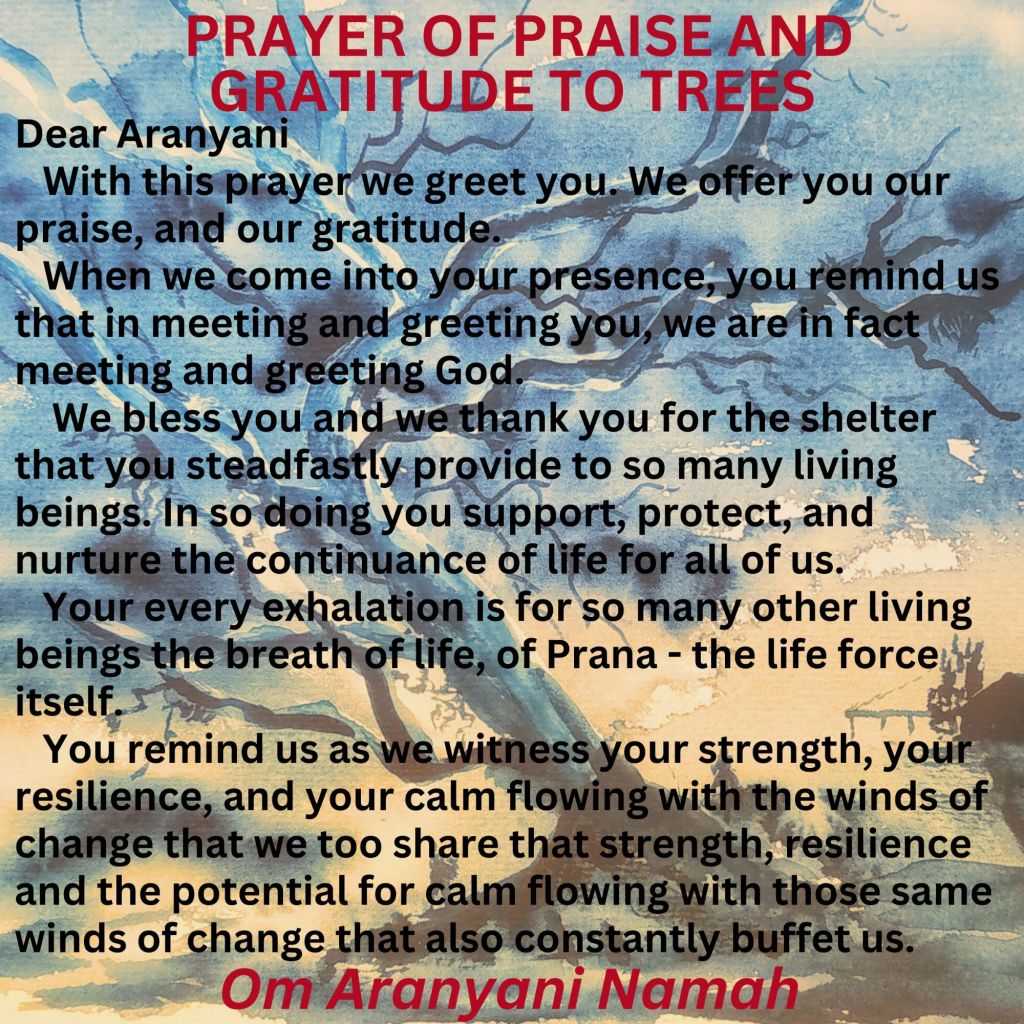 PRAYER OF PRAISE AND GRATITUDE TO TREES

Dear Aranyani

With this prayer we greet you. We offer you our praise, and our gratitude.

When we come into your presence, you remind us that in meeting and greeting you, we are in fact meeting and greeting God.

We bless you and we thank you for the shelter that you steadfastly provide to so many living beings. In so doing you support, protect, and nurture the continuance of life for all of us.

Your every exhalation is for so many other living beings the breath of life, of Prana - the life force itself.

You remind us as we witness your strength, your resilience, and your calm flowing with the winds of change that we too share that strength, resilience and the potential for calm flowing with those same winds of change that also constantly buffet us.

Om Aranyani Namah